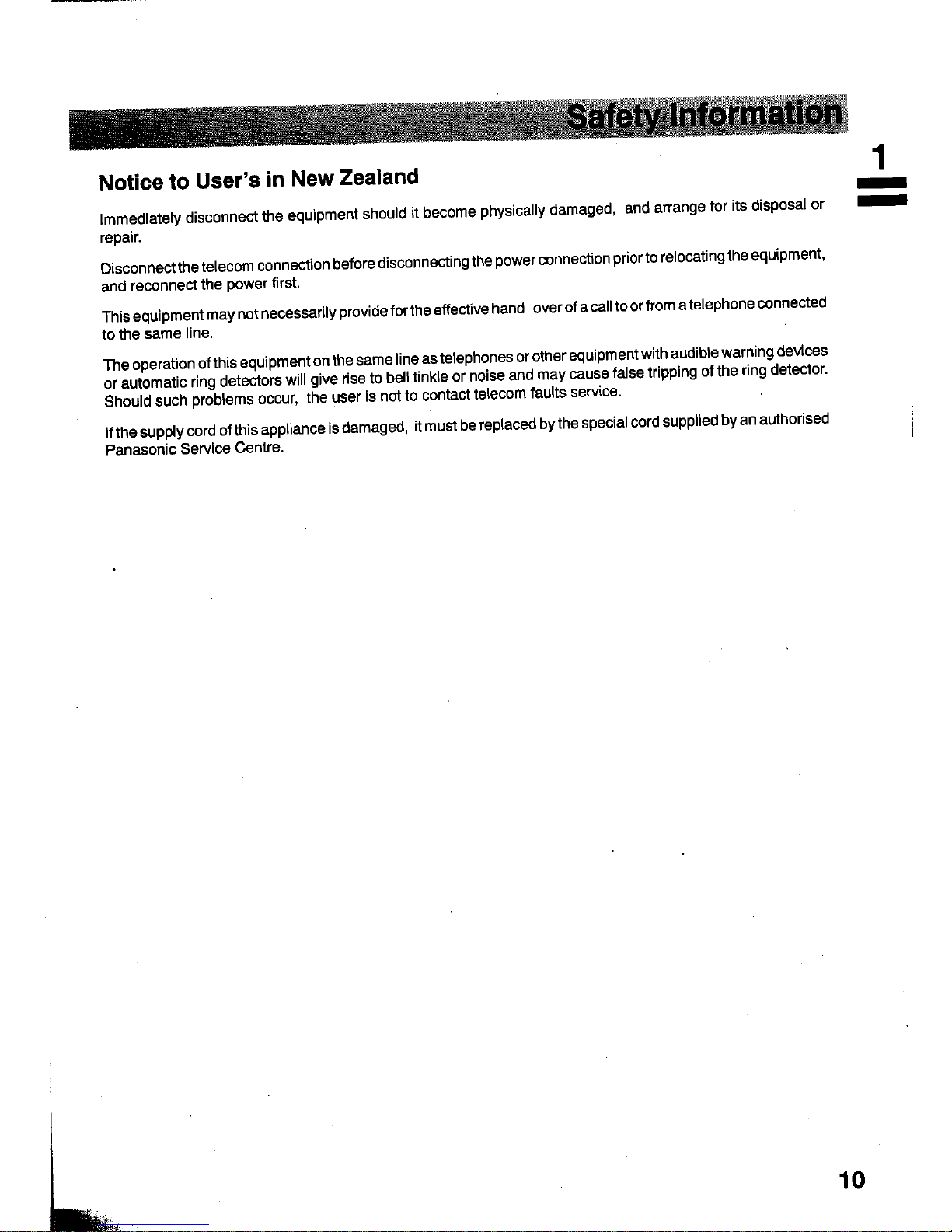 Safety Information

1

Notice to User's in New Zealand

Immediately disconnect the equipment should it become physically damaged, and arrange for its disposal or repair.

Disconnect the telecom connection before disconnecting the power connection prior to relocating the equipment, and reconnect the power first.

This equipment may not necessarily provide for the effective hand–over of a call to or from a telephone connected to the same line.

The operation of this equipment on the same line as telephones or other equipment with audible warning devices or automatic ring detectors will give rise to bell tinkle or noise and may cause false tripping of the ring detector. Should such problems occur, the user is not to contact telecom faults service.

If the supply cord of this appliance is damaged, it must be replaced by the special cord supplied by an authorised Panasonic Service Centre.

10